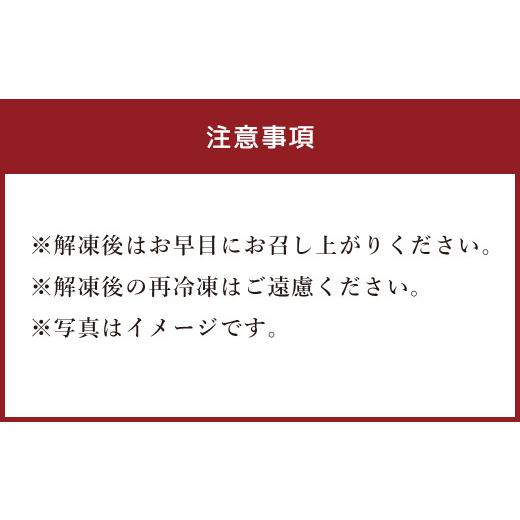 注意事項

※解凍後はお早目にお召し上がりください。
※解凍後の再冷凍はご遠慮ください。
※写真はイメージです。